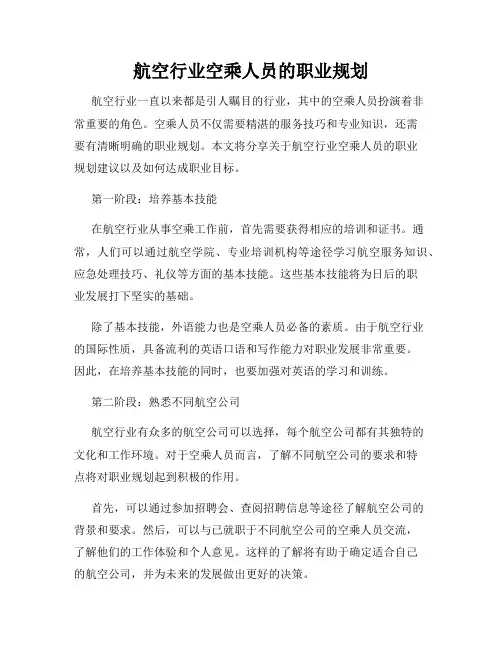 航空行业空乘人员的职业规划

航空行业一直以来都是引人瞩目的行业，其中的空乘人员扮演着非常重要的角色。空乘人员不仅需要精湛的服务技巧和专业知识，还需要有清晰明确的职业规划。本文将分享关于航空行业空乘人员的职业规划建议以及如何达成职业目标。

第一阶段：培养基本技能

在航空行业从事空乘工作前，首先需要获得相应的培训和证书。通常，人们可以通过航空学院、专业培训机构等途径学习航空服务知识、应急处理技巧、礼仪等方面的基本技能。这些基本技能将为日后的职业发展打下坚实的基础。

除了基本技能，外语能力也是空乘人员必备的素质。由于航空行业的国际性质，具备流利的英语口语和写作能力对职业发展非常重要。因此，在培养基本技能的同时，也要加强对英语的学习和训练。

第二阶段：熟悉不同航空公司

航空行业有众多的航空公司可以选择，每个航空公司都有其独特的文化和工作环境。对于空乘人员而言，了解不同航空公司的要求和特点将对职业规划起到积极的作用。

首先，可以通过参加招聘会、查阅招聘信息等途径了解航空公司的背景和要求。然后，可以与已就职于不同航空公司的空乘人员交流，了解他们的工作体验和个人意见。这样的了解将有助于确定适合自己的航空公司，并为未来的发展做出更好的决策。